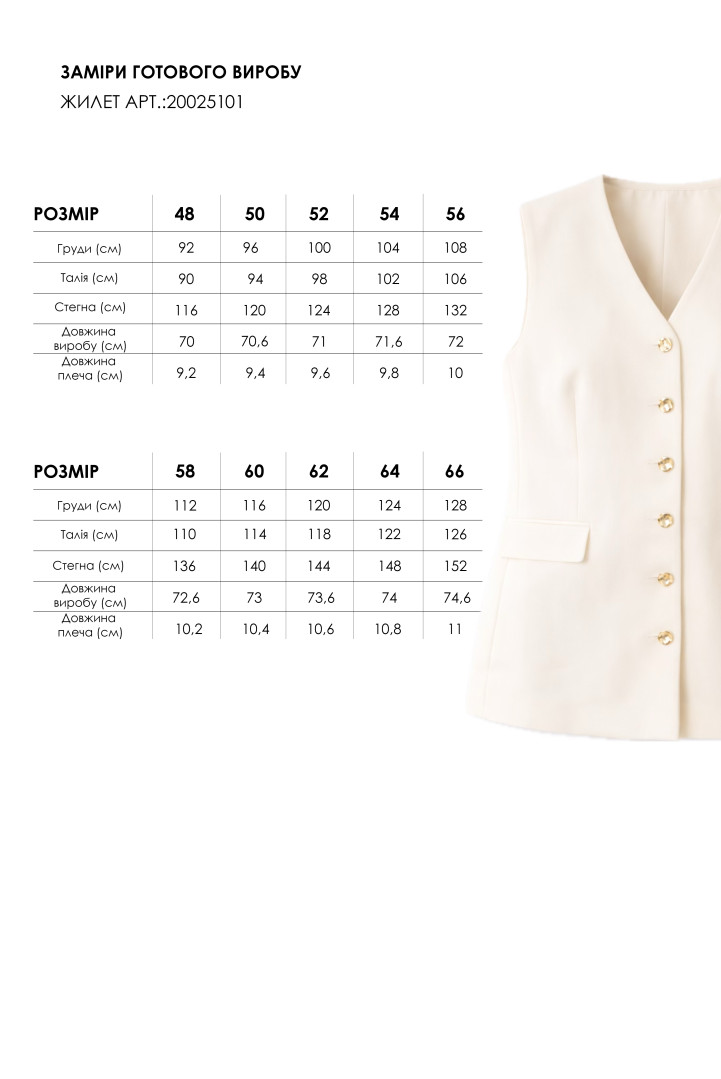 ЗАМІРИ ГОТОВОГО ВИРОБУ
ЖИЛЕТ АРТ.:20025101

| РОЗМІР | 48 | 50 | 52 | 54 | 56 |
|---|---|---|---|---|---|
| Груди (см) | 92 | 96 | 100 | 104 | 108 |
| Талія (см) | 90 | 94 | 98 | 102 | 106 |
| Стегна (см) | 116 | 120 | 124 | 128 | 132 |
| Довжина виробу (см) | 70 | 70,6 | 71 | 71,6 | 72 |
| Довжина плеча (см) | 9,2 | 9,4 | 9,6 | 9,8 | 10 |

| РОЗМІР | 58 | 60 | 62 | 64 | 66 |
|---|---|---|---|---|---|
| Груди (см) | 112 | 116 | 120 | 124 | 128 |
| Талія (см) | 110 | 114 | 118 | 122 | 126 |
| Стегна (см) | 136 | 140 | 144 | 148 | 152 |
| Довжина виробу (см) | 72,6 | 73 | 73,6 | 74 | 74,6 |
| Довжина плеча (см) | 10,2 | 10,4 | 10,6 | 10,8 | 11 |